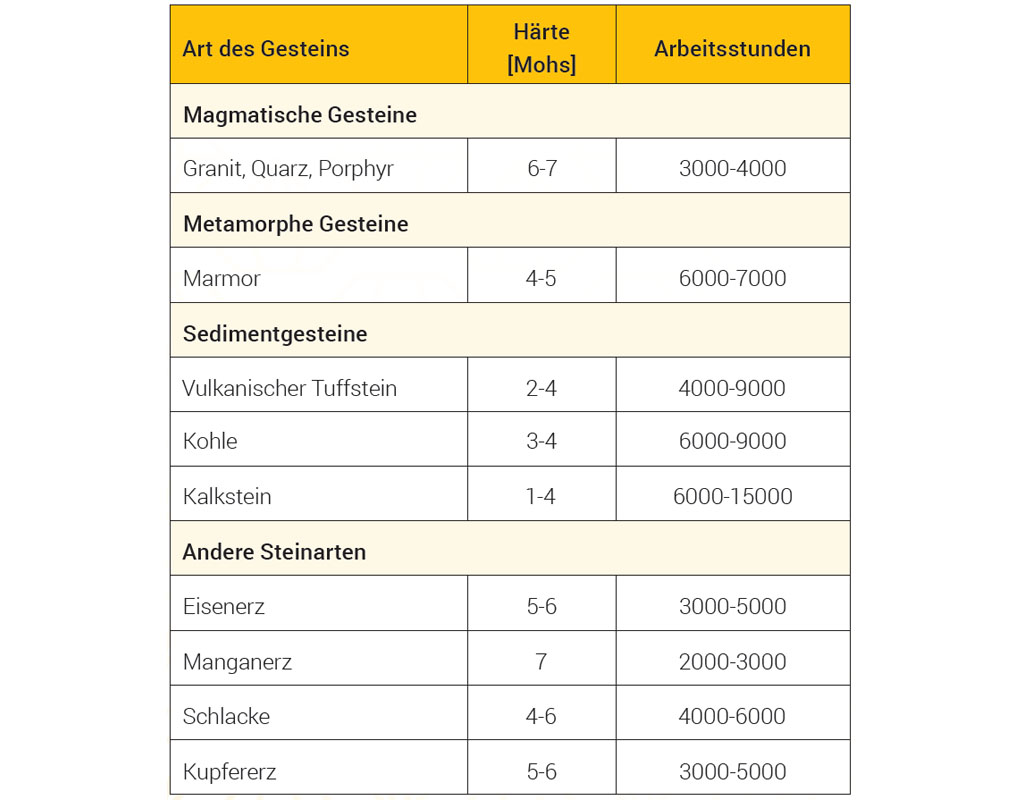 | Art des Gesteins | Härte [Mohs] | Arbeitsstunden |
|---|---|---|
| **Magmatische Gesteine** | | |
| Granit, Quarz, Porphyr | 6-7 | 3000-4000 |
| **Metamorphe Gesteine** | | |
| Marmor | 4-5 | 6000-7000 |
| **Sedimentgesteine** | | |
| Vulkanischer Tuffstein | 2-4 | 4000-9000 |
| Kohle | 3-4 | 6000-9000 |
| Kalkstein | 1-4 | 6000-15000 |
| **Andere Steinarten** | | |
| Eisenerz | 5-6 | 3000-5000 |
| Manganerz | 7 | 2000-3000 |
| Schlacke | 4-6 | 4000-6000 |
| Kupfererz | 5-6 | 3000-5000 |